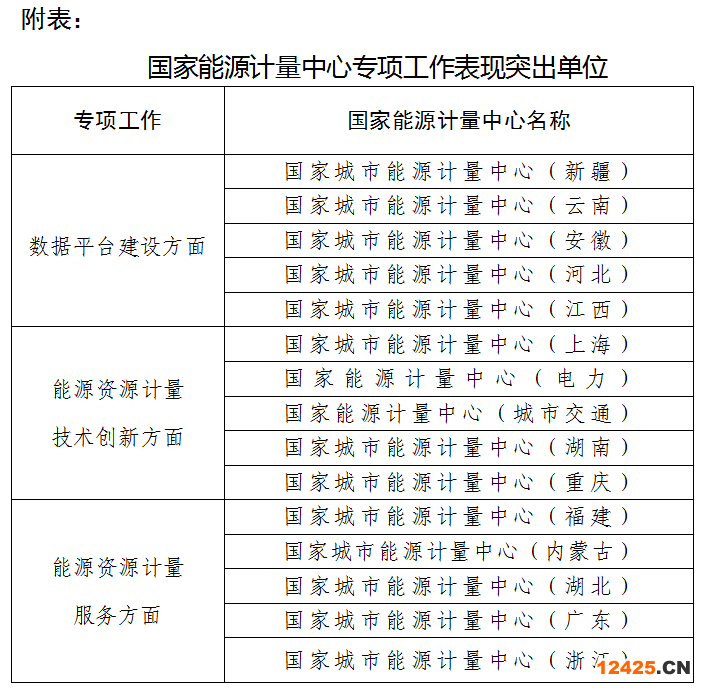 附表：

国家能源计量中心专项工作表现突出单位

| 专项工作 | 国家能源计量中心名称 |
|---|---|
| 数据平台建设方面 | 国家城市能源计量中心（新疆） |
| | 国家城市能源计量中心（云南） |
| | 国家城市能源计量中心（安徽） |
| | 国家城市能源计量中心（河北） |
| | 国家城市能源计量中心（江西） |
| 能源资源计量技术创新方面 | 国家城市能源计量中心（上海） |
| | 国家能源计量中心（电力） |
| | 国家能源计量中心（城市交通） |
| | 国家城市能源计量中心（湖南） |
| | 国家城市能源计量中心（重庆） |
| 能源资源计量服务方面 | 国家城市能源计量中心（福建） |
| | 国家城市能源计量中心（内蒙古） |
| | 国家城市能源计量中心（湖北） |
| | 国家城市能源计量中心（广东） |
| | 国家城市能源计量中心（浙江） |

12425.CN